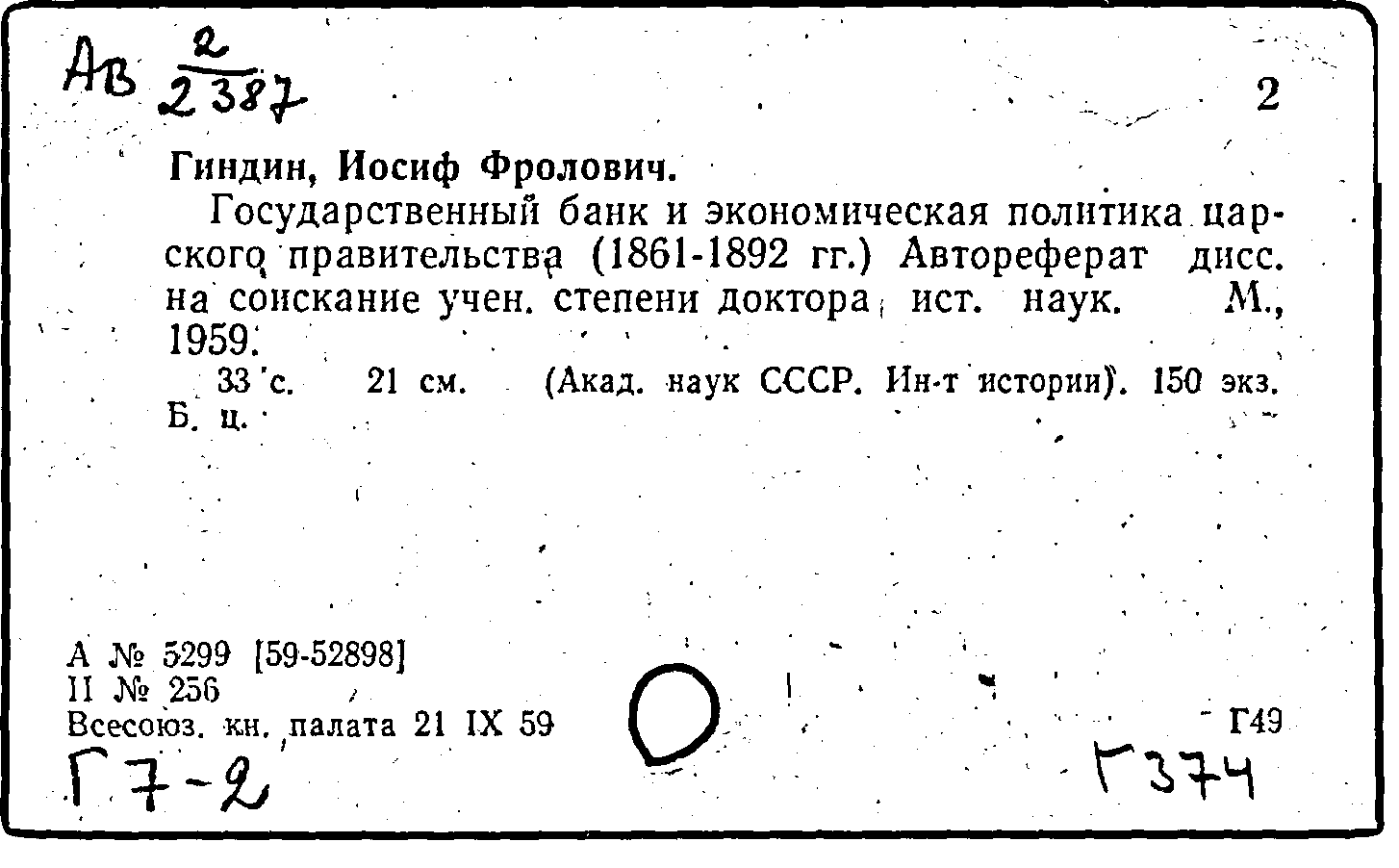 Ав $\frac{2}{2387}$

2

Гиндин, Иосиф Фролович.

Государственный банк и экономическая политика царского правительства (1861-1892 гг.) Автореферат дисс. на соискание учен. степени доктора ист. наук. М., 1959.

33 с. 21 см. (Акад. наук СССР. Ин-т истории). 150 экз. Б. ц.

А № 5299 [59-52898]
II № 256
Всесоюз. кн. палата 21 IX 59

Г49

Г7-2

Г374